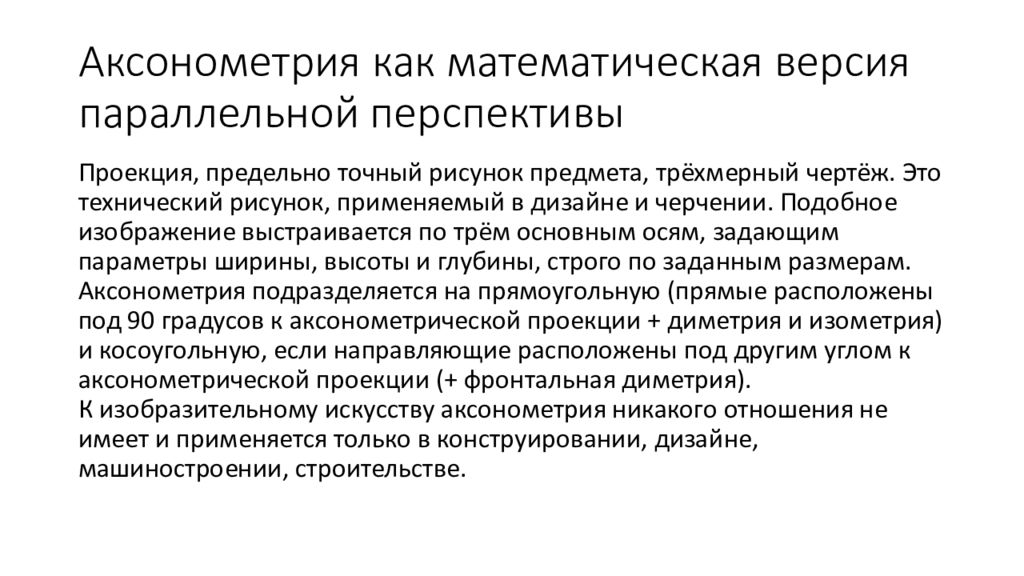 Аксонометрия как математическая версия параллельной перспективы

Проекция, предельно точный рисунок предмета, трёхмерный чертёж. Это технический рисунок, применяемый в дизайне и черчении. Подобное изображение выстраивается по трём основным осям, задающим параметры ширины, высоты и глубины, строго по заданным размерам. Аксонометрия подразделяется на прямоугольную (прямые расположены под 90 градусов к аксонометрической проекции + диметрия и изометрия) и косоугольную, если направляющие расположены под другим углом к аксонометрической проекции (+ фронтальная диметрия).
К изобразительному искусству аксонометрия никакого отношения не имеет и применяется только в конструировании, дизайне, машиностроении, строительстве.